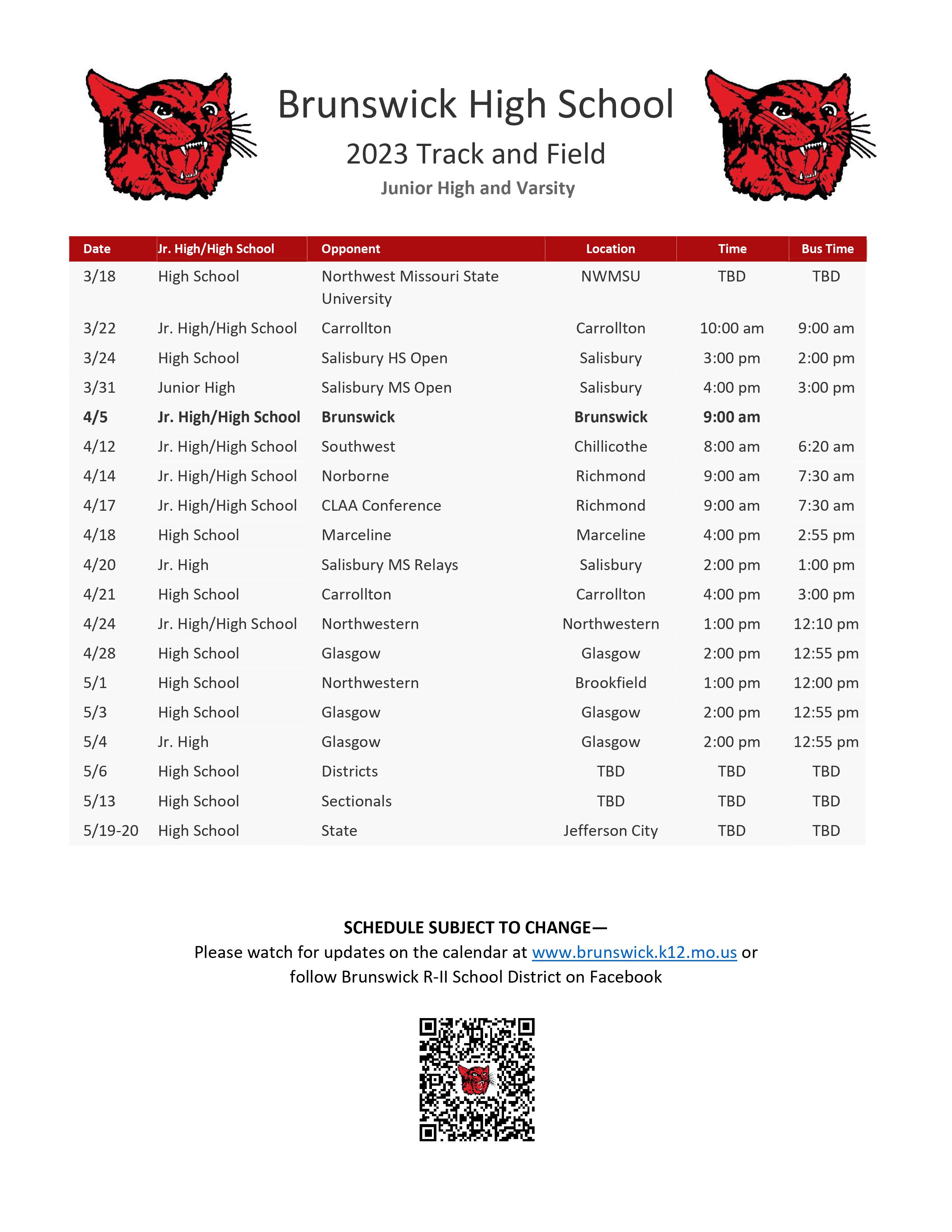 Brunswick High School

2023 Track and Field

Junior High and Varsity

| Date | Jr. High/High School | Opponent | Location | Time | Bus Time |
|---|---|---|---|---|---|
| 3/18 | High School | Northwest Missouri State University | NWMSU | TBD | TBD |
| 3/22 | Jr. High/High School | Carrollton | Carrollton | 10:00 am | 9:00 am |
| 3/24 | High School | Salisbury HS Open | Salisbury | 3:00 pm | 2:00 pm |
| 3/31 | Junior High | Salisbury MS Open | Salisbury | 4:00 pm | 3:00 pm |
| 4/5 | Jr. High/High School | Brunswick | Brunswick | 9:00 am | |
| 4/12 | Jr. High/High School | Southwest | Chillicothe | 8:00 am | 6:20 am |
| 4/14 | Jr. High/High School | Norborne | Richmond | 9:00 am | 7:30 am |
| 4/17 | Jr. High/High School | CLAA Conference | Richmond | 9:00 am | 7:30 am |
| 4/18 | High School | Marceline | Marceline | 4:00 pm | 2:55 pm |
| 4/20 | Jr. High | Salisbury MS Relays | Salisbury | 2:00 pm | 1:00 pm |
| 4/21 | High School | Carrollton | Carrollton | 4:00 pm | 3:00 pm |
| 4/24 | Jr. High/High School | Northwestern | Northwestern | 1:00 pm | 12:10 pm |
| 4/28 | High School | Glasgow | Glasgow | 2:00 pm | 12:55 pm |
| 5/1 | High School | Northwestern | Brookfield | 1:00 pm | 12:00 pm |
| 5/3 | High School | Glasgow | Glasgow | 2:00 pm | 12:55 pm |
| 5/4 | Jr. High | Glasgow | Glasgow | 2:00 pm | 12:55 pm |
| 5/6 | High School | Districts | TBD | TBD | TBD |
| 5/13 | High School | Sectionals | TBD | TBD | TBD |
| 5/19-20 | High School | State | Jefferson City | TBD | TBD |

SCHEDULE SUBJECT TO CHANGE—
Please watch for updates on the calendar at www.brunswick.k12.mo.us or follow Brunswick R-II School District on Facebook